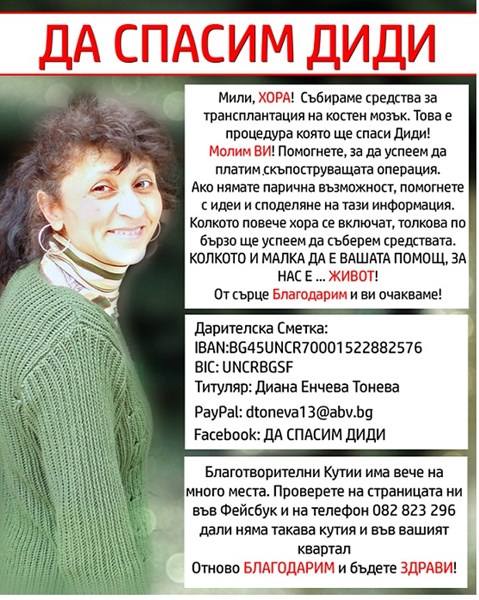 ДА СПАСИМ ДИДИ

Мили, ХОРА! Събираме средства за трансплантация на костен мозък. Това е процедура която ще спаси Диди! Молим ВИ! Помогнете, за да успеем да платим скъпоструващата операция. Ако нямате парична възможност, помогнете с идеи и споделяне на тази информация. Колкото повече хора се включат, толкова по бързо ще успеем да съберем средствата. КОЛКОТО И МАЛКА ДА Е ВАШАТА ПОМОЩ, ЗА НАС Е ... ЖИВОТ! От сърце Благодарим и ви очакваме!

Дарителска Сметка:
IBAN:BG45UNCR70001522882576
BIC: UNCRBGSF
Титуляр: Диана Енчева Тонева
PayPal: dtoneva13@abv.bg
Facebook: ДА СПАСИМ ДИДИ

Благотворителни Кутии има вече на много места. Проверете на страницата ни във Фейсбук и на телефон 082 823 296 дали няма такава кутия и във вашият квартал
Отново БЛАГОДАРИМ и бъдете ЗДРАВИ!